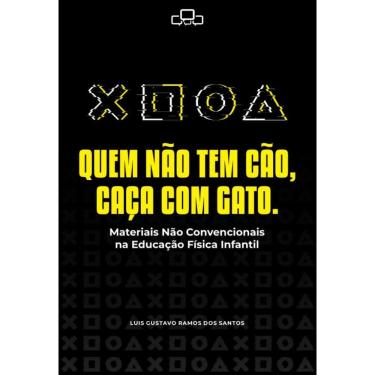 QUEM NÃO TEM CÃO,
CAÇA COM GATO.

Materiais Não Convencionais na Educação Física Infantil

LUIS GUSTAVO RAMOS DOS SANTOS